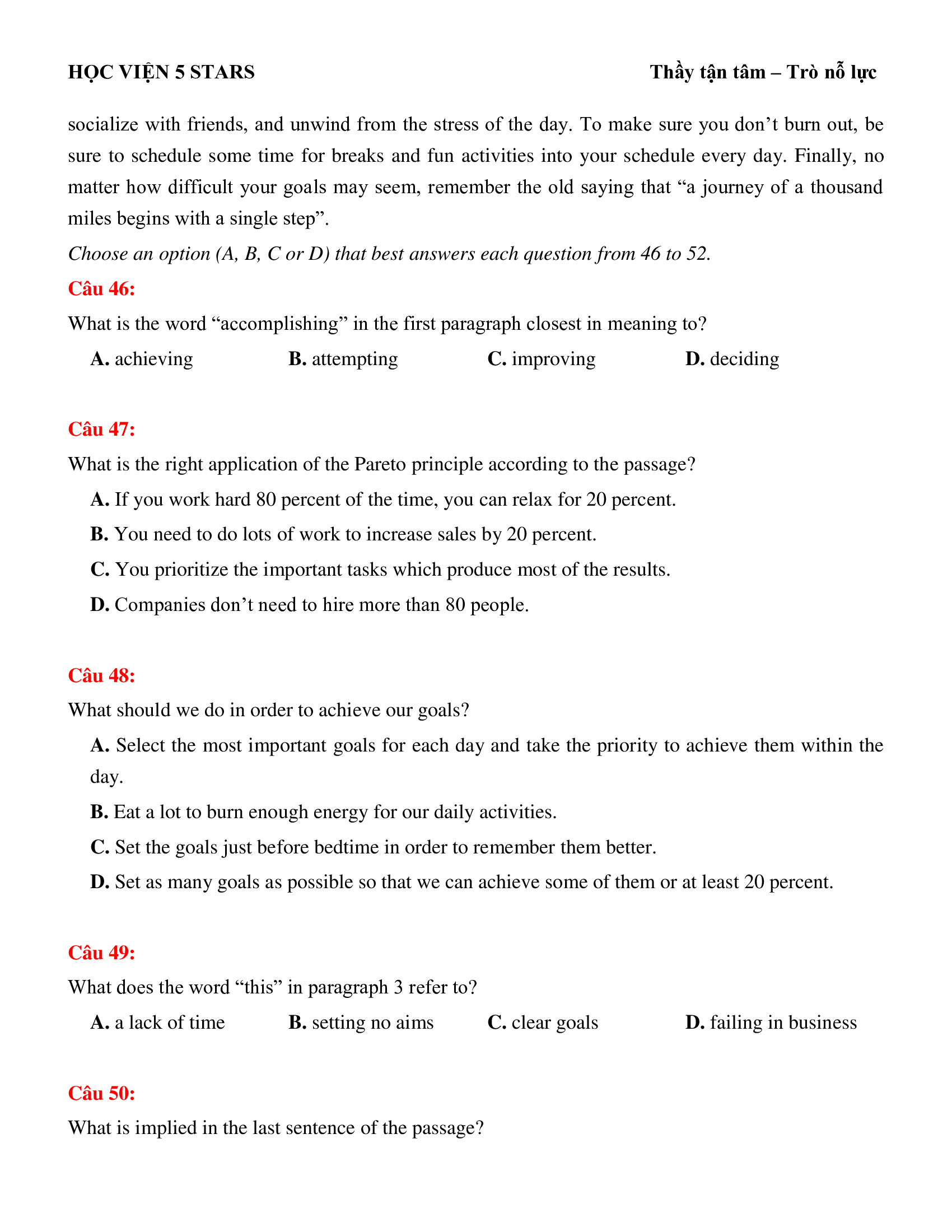 HỌC VIỆN 5 STARS

Thầy tận tâm – Trò nỗ lực

socialize with friends, and unwind from the stress of the day. To make sure you don’t burn out, be sure to schedule some time for breaks and fun activities into your schedule every day. Finally, no matter how difficult your goals may seem, remember the old saying that “a journey of a thousand miles begins with a single step”.

Choose an option (A, B, C or D) that best answers each question from 46 to 52.

Câu 46:

What is the word “accomplishing” in the first paragraph closest in meaning to?

A. achieving
B. attempting
C. improving
D. deciding

Câu 47:

What is the right application of the Pareto principle according to the passage?

A. If you work hard 80 percent of the time, you can relax for 20 percent.
B. You need to do lots of work to increase sales by 20 percent.
C. You prioritize the important tasks which produce most of the results.
D. Companies don’t need to hire more than 80 people.

Câu 48:

What should we do in order to achieve our goals?

A. Select the most important goals for each day and take the priority to achieve them within the day.
B. Eat a lot to burn enough energy for our daily activities.
C. Set the goals just before bedtime in order to remember them better.
D. Set as many goals as possible so that we can achieve some of them or at least 20 percent.

Câu 49:

What does the word “this” in paragraph 3 refer to?

A. a lack of time
B. setting no aims
C. clear goals
D. failing in business

Câu 50:

What is implied in the last sentence of the passage?